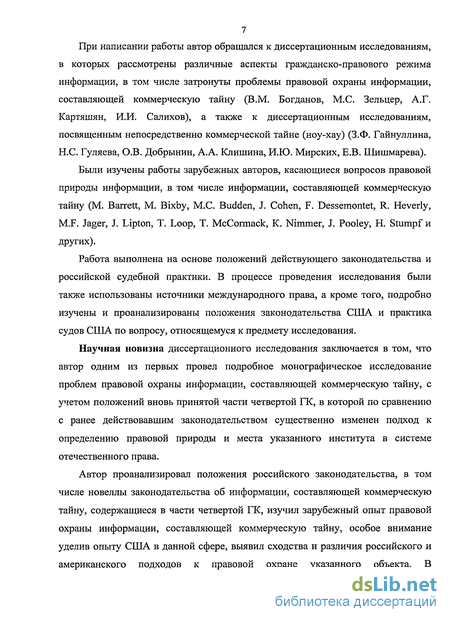 7

При написании работы автор обращался к диссертационным исследованиям, в которых рассмотрены различные аспекты гражданско-правового режима информации, в том числе затронуты проблемы правовой охраны информации, составляющей коммерческую тайну (В.М. Богданов, М.С. Зельцер, А.Г. Картяшян, И.И. Салихов), а также к диссертационным исследованиям, посвященным непосредственно коммерческой тайне (ноу-хау) (З.Ф. Гайнуллина, Н.С. Гуляева, О.В. Добрынин, А.А. Клишина, И.Ю. Мирских, Е.В. Шишмарева).

Были изучены работы зарубежных авторов, касающиеся вопросов правовой природы информации, в том числе информации, составляющей коммерческую тайну (M. Barrett, M. Bixby, M.C. Budden, J. Cohen, F. Dessemontet, R. Heverly, M.F. Jager, J. Lipton, T. Loop, T. McCormack, K. Nimmer, J. Pooley, H. Stumpf и других).

Работа выполнена на основе положений действующего законодательства и российской судебной практики. В процессе проведения исследования были также использованы источники международного права, а кроме того, подробно изучены и проанализированы положения законодательства США и практика судов США по вопросу, относящемуся к предмету исследования.

Научная новизна диссертационного исследования заключается в том, что автор одним из первых провел подробное монографическое исследование проблем правовой охраны информации, составляющей коммерческую тайну, с учетом положений вновь принятой части четвертой ГК, в которой по сравнению с ранее действовавшим законодательством существенно изменен подход к определению правовой природы и места указанного института в системе отечественного права.

Автор проанализировал положения российского законодательства, в том числе новеллы законодательства об информации, составляющей коммерческую тайну, содержащиеся в части четвертой ГК, изучил зарубежный опыт правовой охраны информации, составляющей коммерческую тайну, особое внимание уделив опыту США в данной сфере, выявил сходства и различия российского и американского подходов к правовой охране указанного объекта. В

dsLib.net
библиотека диссертаций